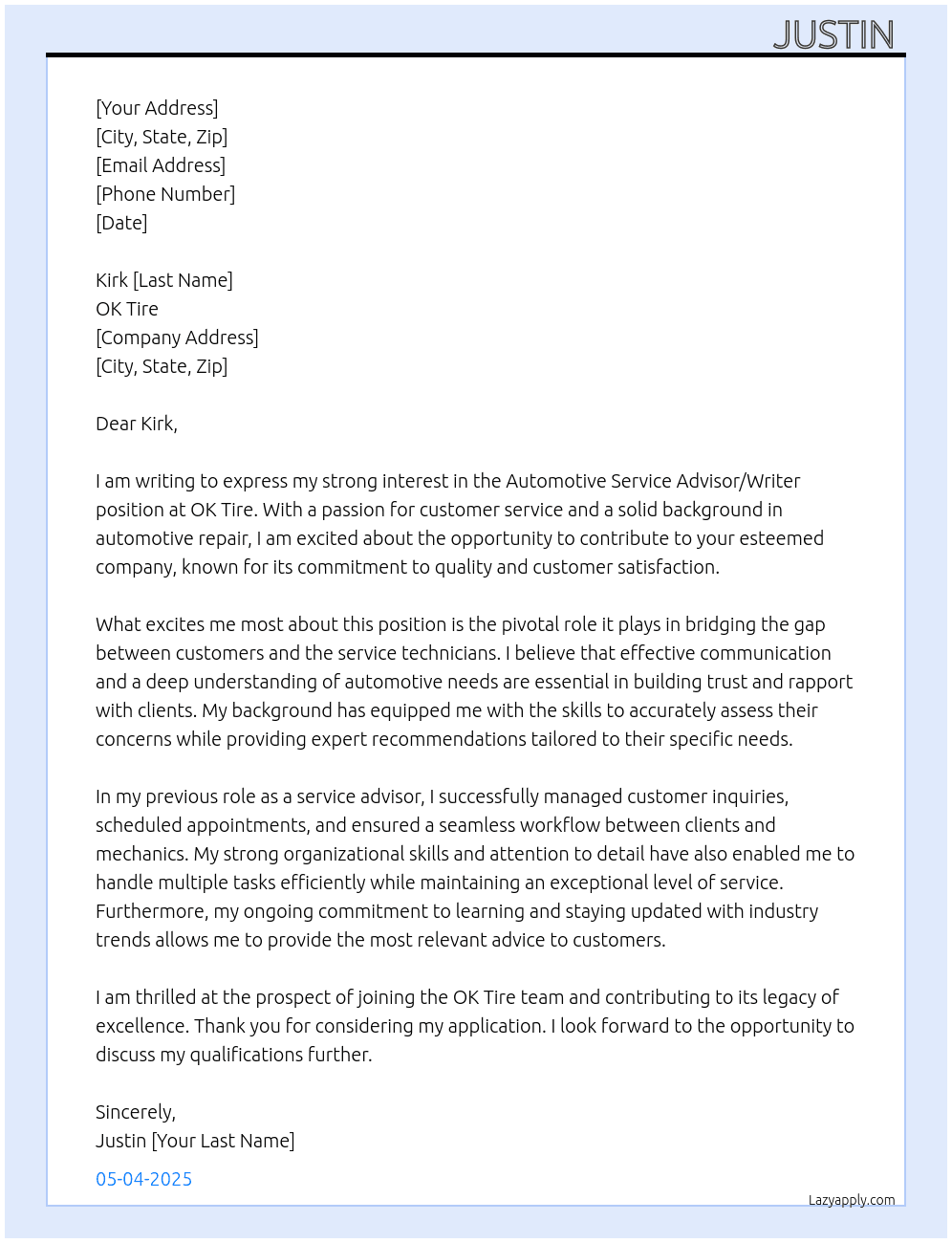 JUSTIN

[Your Address]
[City, State, Zip]
[Email Address]
[Phone Number]
[Date]

Kirk [Last Name]
OK Tire
[Company Address]
[City, State, Zip]

Dear Kirk,

I am writing to express my strong interest in the Automotive Service Advisor/Writer position at OK Tire. With a passion for customer service and a solid background in automotive repair, I am excited about the opportunity to contribute to your esteemed company, known for its commitment to quality and customer satisfaction.

What excites me most about this position is the pivotal role it plays in bridging the gap between customers and the service technicians. I believe that effective communication and a deep understanding of automotive needs are essential in building trust and rapport with clients. My background has equipped me with the skills to accurately assess their concerns while providing expert recommendations tailored to their specific needs.

In my previous role as a service advisor, I successfully managed customer inquiries, scheduled appointments, and ensured a seamless workflow between clients and mechanics. My strong organizational skills and attention to detail have also enabled me to handle multiple tasks efficiently while maintaining an exceptional level of service. Furthermore, my ongoing commitment to learning and staying updated with industry trends allows me to provide the most relevant advice to customers.

I am thrilled at the prospect of joining the OK Tire team and contributing to its legacy of excellence. Thank you for considering my application. I look forward to the opportunity to discuss my qualifications further.

Sincerely,
Justin [Your Last Name]

05-04-2025

Lazyapply.com